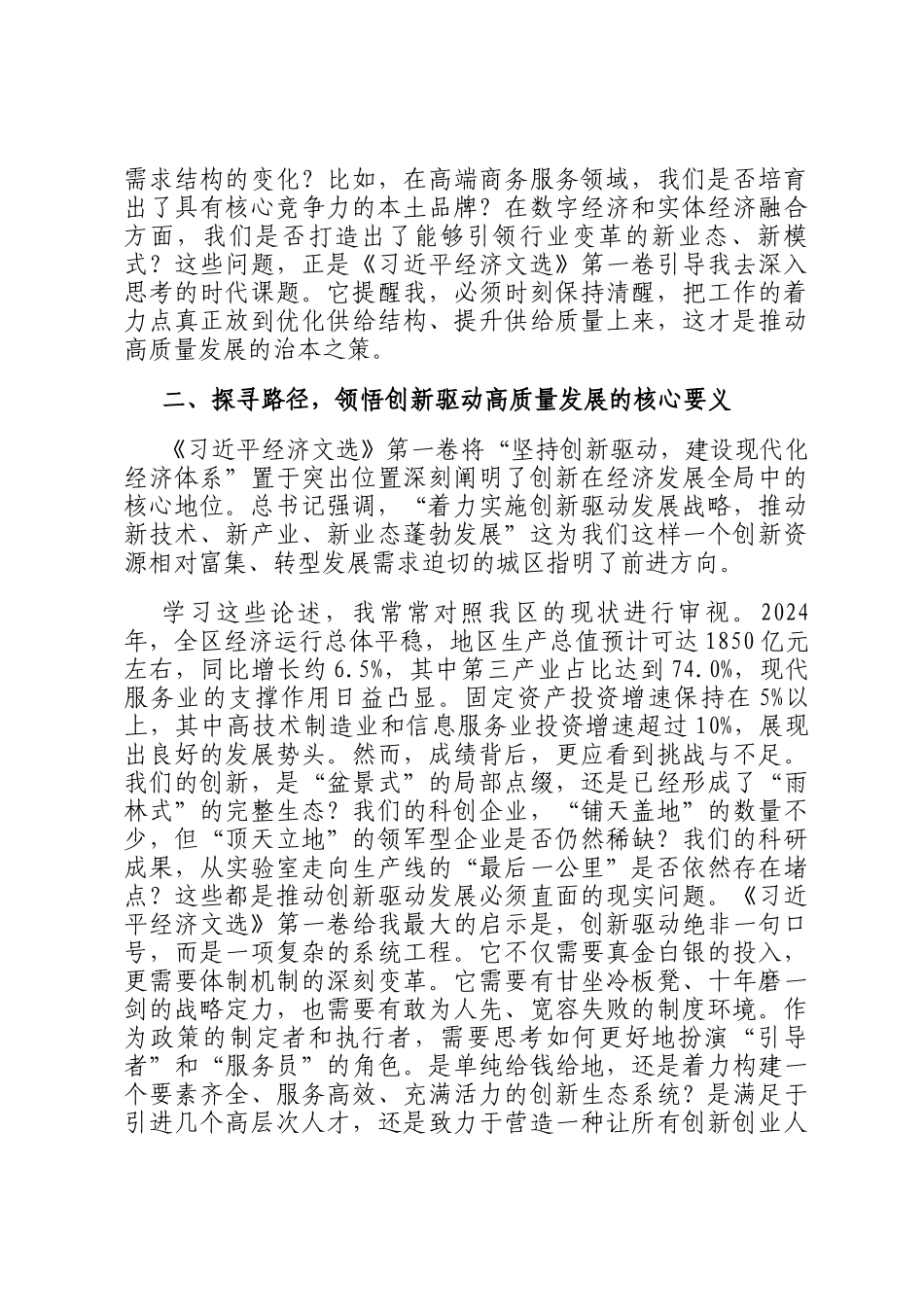 需求结构的变化？比如，在高端商务服务领域，我们是否培育出了具有核心竞争力的本土品牌？在数字经济和实体经济融合方面，我们是否打造出了能够引领行业变革的新业态、新模式？这些问题，正是《习近平经济文选》第一卷引导我去深入思考的时代课题。它提醒我，必须时刻保持清醒，把工作的着力点真正放到优化供给结构、提升供给质量上来，这才是推动高质量发展的治本之策。

二、探寻路径，领悟创新驱动高质量发展的核心要义

《习近平经济文选》第一卷将“坚持创新驱动，建设现代化经济体系”置于突出位置深刻阐明了创新在经济发展全局中的核心地位。总书记强调，“着力实施创新驱动发展战略，推动新技术、新产业、新业态蓬勃发展”这为我们这样一个创新资源相对富集、转型发展需求迫切的城区指明了前进方向。

学习这些论述，我常常对照我区的现状进行审视。2024年，全区经济运行总体平稳，地区生产总值预计可达1850亿元左右，同比增长约6.5%，其中第三产业占比达到74.0%，现代服务业的支撑作用日益凸显。固定资产投资增速保持在5%以上，其中高技术制造业和信息服务业投资增速超过10%，展现出良好的发展势头。然而，成绩背后，更应看到挑战与不足。我们的创新，是“盆景式”的局部点缀，还是已经形成了“雨林式”的完整生态？我们的科创企业，“铺天盖地”的数量不少，但“顶天立地”的领军型企业是否仍然稀缺？我们的科研成果，从实验室走向生产线的“最后一公里”是否依然存在堵点？这些都是推动创新驱动发展必须直面的现实问题。《习近平经济文选》第一卷给我最大的启示是，创新驱动绝非一句口号，而是一项复杂的系统工程。它不仅需要真金白银的投入，更需要体制机制的深刻变革。它需要有甘坐冷板凳、十年磨一剑的战略定力，也需要有敢为人先、宽容失败的制度环境。作为政策的制定者和执行者，需要思考如何更好地扮演“引导者”和“服务员”的角色。是单纯给钱给地，还是着力构建一个要素齐全、服务高效、充满活力的创新生态系统？是满足于引进几个高层次人才，还是致力于营造一种让所有创新创业人